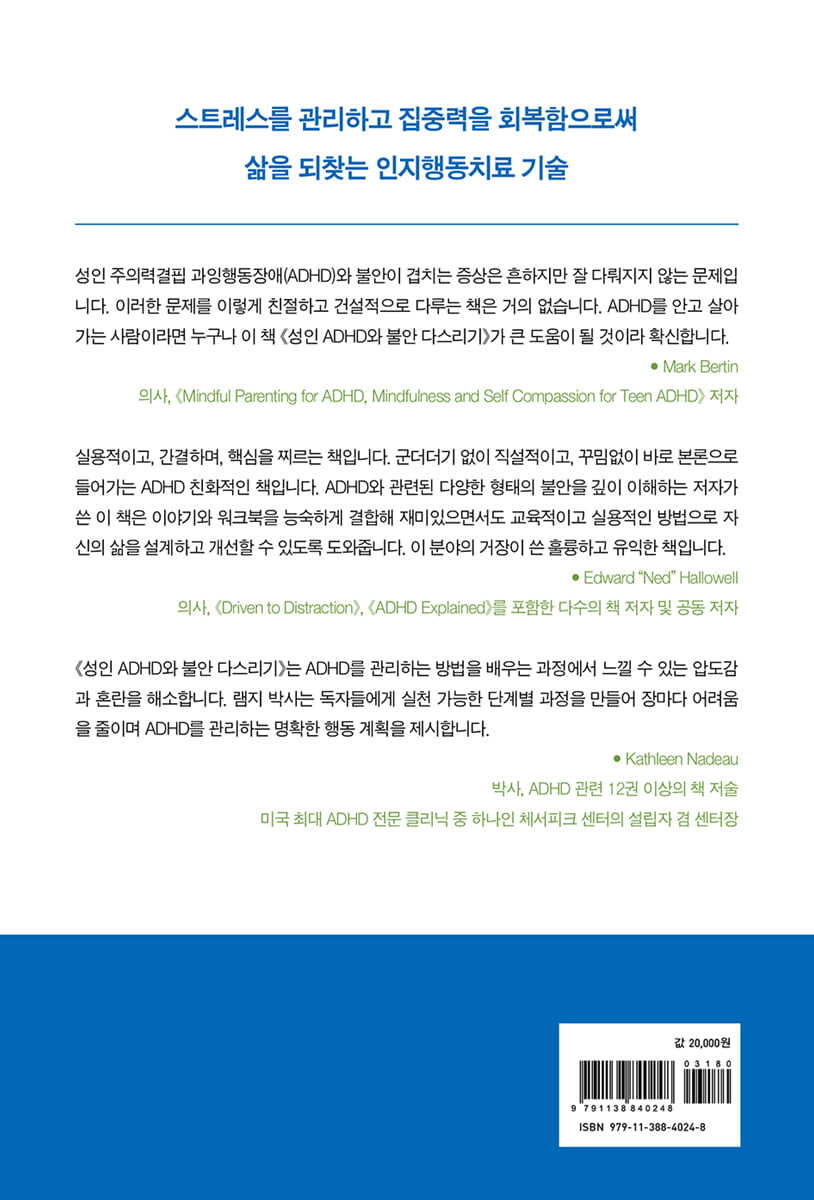 스트레스를 관리하고 집중력을 회복함으로써
삶을 되찾는 인지행동치료 기술

성인 주의력결핍 과잉행동장애(ADHD)와 불안이 겹치는 증상은 흔하지만 잘 다뤄지지 않는 문제입니다. 이러한 문제를 이렇게 친절하고 건설적으로 다루는 책은 거의 없습니다. ADHD를 안고 살아가는 사람이라면 누구나 이 책 《성인 ADHD와 불안 다스리기》가 큰 도움이 될 것이라 확신합니다.

• Mark Bertin

의사, 《Mindful Parenting for ADHD, Mindfulness and Self Compassion for Teen ADHD》 저자

실용적이고, 간결하며, 핵심을 찌르는 책입니다. 군더더기 없이 직설적이고, 꾸밈없이 바로 본론으로 들어가는 ADHD 친화적인 책입니다. ADHD와 관련된 다양한 형태의 불안을 깊이 이해하는 저자가 쓴 이 책은 이야기와 워크북을 능숙하게 결합해 재미있으면서도 교육적이고 실용적인 방법으로 자신의 삶을 설계하고 개선할 수 있도록 도와줍니다. 이 분야의 거장이 쓴 훌륭하고 유익한 책입니다.

• Edward “Ned” Hallowell

의사, 《Driven to Distraction》, 《ADHD Explained》를 포함한 다수의 책 저자 및 공동 저자

《성인 ADHD와 불안 다스리기》는 ADHD를 관리하는 방법을 배우는 과정에서 느낄 수 있는 압도감과 혼란을 해소합니다. 램지 박사는 독자들에게 실천 가능한 단계별 과정을 만들어 장마다 어려움을 줄이며 ADHD를 관리하는 명확한 행동 계획을 제시합니다.

• Kathleen Nadeau

박사, ADHD 관련 12권 이상의 책 저술

미국 최대 ADHD 전문 클리닉 중 하나인 체서피크 센터의 설립자 겸 센터장

값 20,000원

03180

9 791138 840248

ISBN 979-11-388-4024-8